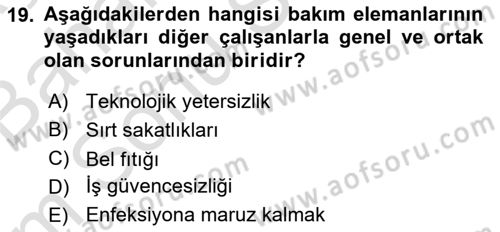 19. Aşağıdakilerden hangisi bakım elemanlarının yaşadıkları diğer çalışanlarla genel ve ortak olan sorunlarından biridir?

A) Teknolojik yetersizlik
B) Sırt sakatlıkları
C) Bel fıtığı
D) İş güvencesizliği
E) Enfeksiyona maruz kalmak

www.aofsoru.com
www.aofsoru.com
www.aofsoru.com
www.aofsoru.com